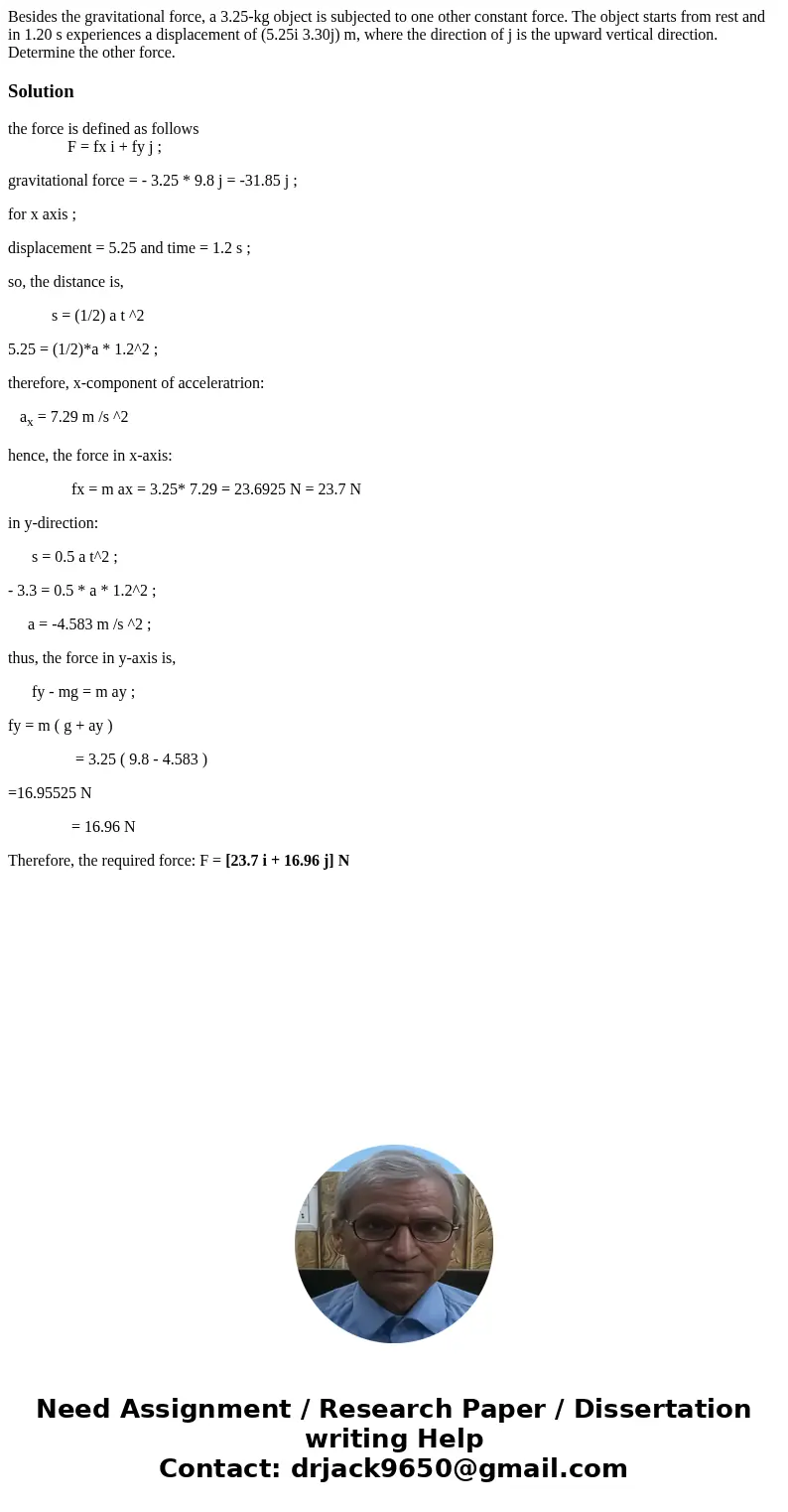 Besides the gravitational force, a 3.25-kg object is subjected to one other constant force. The object starts from rest and in 1.20 s experiences a displacement of (5.25i 3.30j) m, where the direction of j is the upward vertical direction. Determine the other force.

Solution

the force is defined as follows
F = fx i + fy j ;

gravitational force = - 3.25 * 9.8 j = -31.85 j ;

for x axis ;

displacement = 5.25 and time = 1.2 s ;

so, the distance is,

s = (1/2) a t ^2

5.25 = (1/2)*a * 1.2^2 ;

therefore, x-component of acceleratrion:

$a_x$ = 7.29 m /s ^2

hence, the force in x-axis:

fx = m ax = 3.25* 7.29 = 23.6925 N = 23.7 N

in y-direction:

s = 0.5 a t^2 ;

- 3.3 = 0.5 * a * 1.2^2 ;

a = -4.583 m /s ^2 ;

thus, the force in y-axis is,

fy - mg = m ay ;

fy = m ( g + ay )

= 3.25 ( 9.8 - 4.583 )

=16.95525 N

= 16.96 N

Therefore, the required force: F = [23.7 i + 16.96 j] N

Need Assignment / Research Paper / Dissertation writing Help
Contact: drjack9650@gmail.com